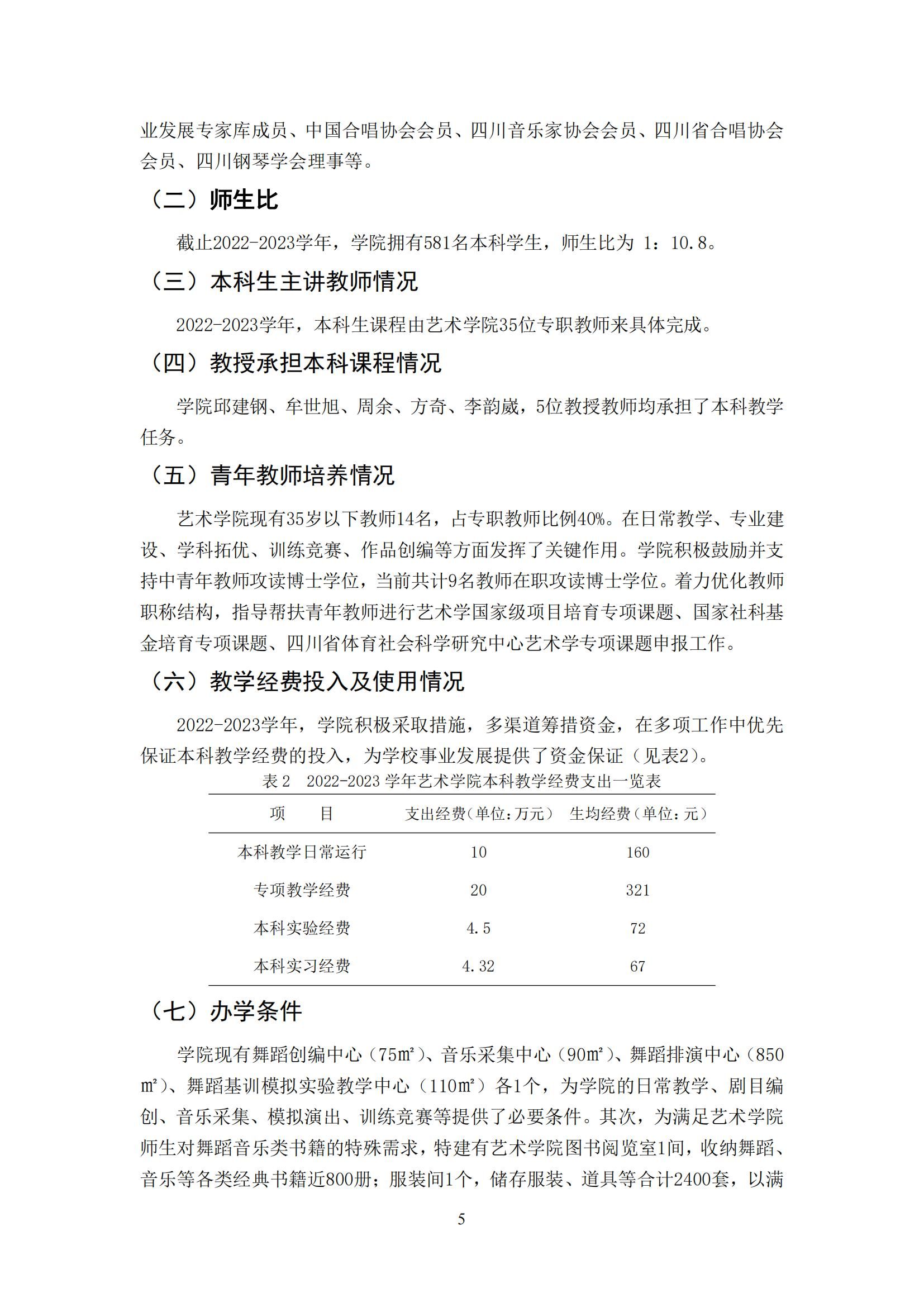 业发展专家库成员、中国合唱协会会员、四川音乐家协会会员、四川省合唱协会会员、四川钢琴学会理事等。

（二）师生比

截止2022-2023学年，学院拥有581名本科学生，师生比为 1：10.8。

（三）本科生主讲教师情况

2022-2023学年，本科生课程由艺术学院35位专职教师来具体完成。

（四）教授承担本科课程情况

学院邱建钢、牟世旭、周余、方奇、李韵葳，5位教授教师均承担了本科教学任务。

（五）青年教师培养情况

艺术学院现有35岁以下教师14名，占专职教师比例40%。在日常教学、专业建设、学科拓优、训练竞赛、作品创编等方面发挥了关键作用。学院积极鼓励并支持中青年教师攻读博士学位，当前共计9名教师在职攻读博士学位。着力优化教师职称结构，指导帮扶青年教师进行艺术学国家级项目培育专项课题、国家社科基金培育专项课题、四川省体育社会科学研究中心艺术学专项课题申报工作。

（六）教学经费投入及使用情况

2022-2023学年，学院积极采取措施，多渠道筹措资金，在多项工作中优先保证本科教学经费的投入，为学校事业发展提供了资金保证（见表2)。

表 2　2022-2023 学年艺术学院本科教学经费支出一览表

| 项　　目 | 支出经费（单位：万元） | 生均经费（单位：元） |
|---|---|---|
| 本科教学日常运行 | 10 | 160 |
| 专项教学经费 | 20 | 321 |
| 本科实验经费 | 4.5 | 72 |
| 本科实习经费 | 4.32 | 67 |

（七）办学条件

学院现有舞蹈创编中心（75㎡）、音乐采集中心（90㎡）、舞蹈排演中心（850㎡）、舞蹈基训模拟实验教学中心（110㎡）各1个，为学院的日常教学、剧目编创、音乐采集、模拟演出、训练竞赛等提供了必要条件。其次，为满足艺术学院师生对舞蹈音乐类书籍的特殊需求，特建有艺术学院图书阅览室1间，收纳舞蹈、音乐等各类经典书籍近800册；服装间1个，储存服装、道具等合计2400套，以满

5